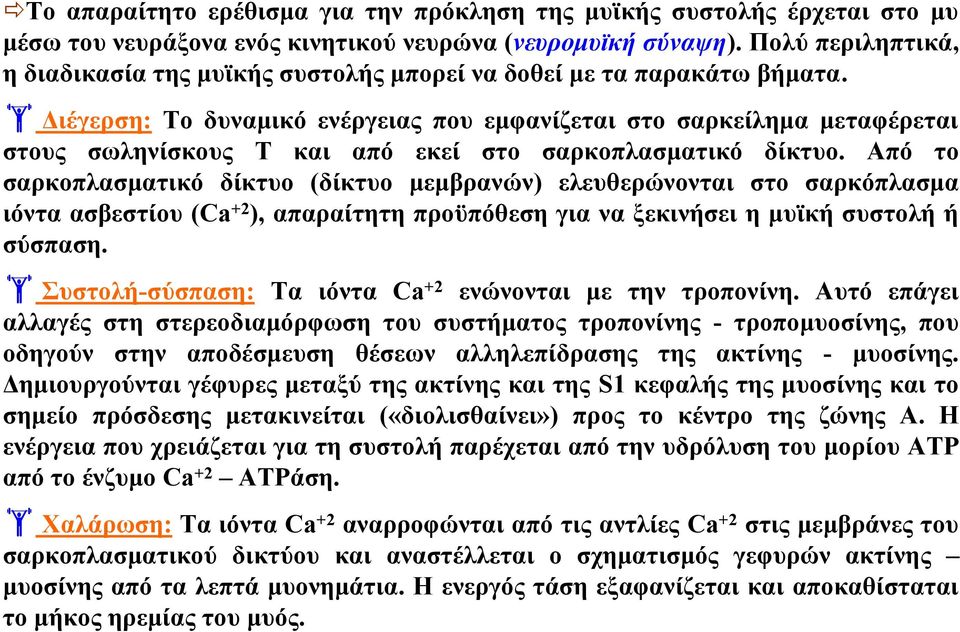 ⇨Το απαραίτητο ερέθισμα για την πρόκληση της μυϊκής συστολής έρχεται στο μυ μέσω του νευράξονα ενός κινητικού νευρώνα (νευρομυϊκή σύναψη). Πολύ περιληπτικά, η διαδικασία της μυϊκής συστολής μπορεί να δοθεί με τα παρακάτω βήματα.

Διέγερση: Το δυναμικό ενέργειας που εμφανίζεται στο σαρκείλημα μεταφέρεται στους σωληνίσκους Τ και από εκεί στο σαρκοπλασματικό δίκτυο. Από το σαρκοπλασματικό δίκτυο (δίκτυο μεμβρανών) ελευθερώνονται στο σαρκόπλασμα ιόντα ασβεστίου ($Ca^{+2}$), απαραίτητη προϋπόθεση για να ξεκινήσει η μυϊκή συστολή ή σύσπαση.

Συστολή-σύσπαση: Τα ιόντα $Ca^{+2}$ ενώνονται με την τροπονίνη. Αυτό επάγει αλλαγές στη στερεοδιαμόρφωση του συστήματος τροπονίνης - τροπομυοσίνης, που οδηγούν στην αποδέσμευση θέσεων αλληλεπίδρασης της ακτίνης - μυοσίνης. Δημιουργούνται γέφυρες μεταξύ της ακτίνης και της S1 κεφαλής της μυοσίνης και το σημείο πρόσδεσης μετακινείται («διολισθαίνει») προς το κέντρο της ζώνης Α. Η ενέργεια που χρειάζεται για τη συστολή παρέχεται από την υδρόλυση του μορίου ΑΤΡ από το ένζυμο $Ca^{+2}$ – ΑΤΡάση.

Χαλάρωση: Τα ιόντα $Ca^{+2}$ αναρροφώνται από τις αντλίες $Ca^{+2}$ στις μεμβράνες του σαρκοπλασματικού δικτύου και αναστέλλεται ο σχηματισμός γεφυρών ακτίνης – μυοσίνης από τα λεπτά μυονημάτια. Η ενεργός τάση εξαφανίζεται και αποκαθίσταται το μήκος ηρεμίας του μυός.